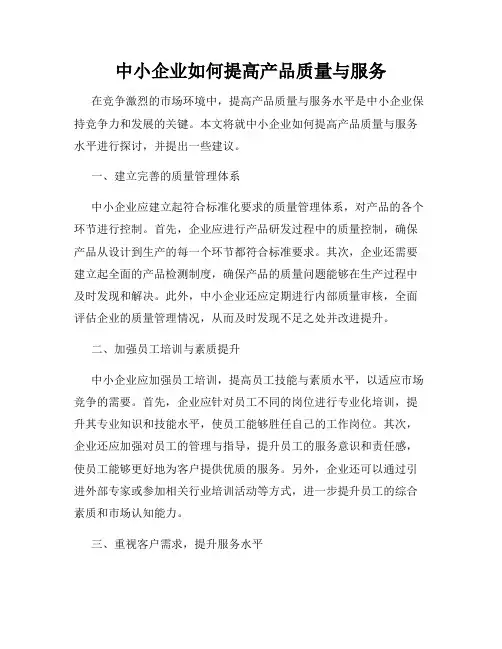 中小企业如何提高产品质量与服务

在竞争激烈的市场环境中，提高产品质量与服务水平是中小企业保持竞争力和发展的关键。本文将就中小企业如何提高产品质量与服务水平进行探讨，并提出一些建议。

一、建立完善的质量管理体系

中小企业应建立起符合标准化要求的质量管理体系，对产品的各个环节进行控制。首先，企业应进行产品研发过程中的质量控制，确保产品从设计到生产的每一个环节都符合标准要求。其次，企业还需要建立起全面的产品检测制度，确保产品的质量问题能够在生产过程中及时发现和解决。此外，中小企业还应定期进行内部质量审核，全面评估企业的质量管理情况，从而及时发现不足之处并改进提升。

二、加强员工培训与素质提升

中小企业应加强员工培训，提高员工技能与素质水平，以适应市场竞争的需要。首先，企业应针对员工不同的岗位进行专业化培训，提升其专业知识和技能水平，使员工能够胜任自己的工作岗位。其次，企业还应加强对员工的管理与指导，提升员工的服务意识和责任感，使员工能够更好地为客户提供优质的服务。另外，企业还可以通过引进外部专家或参加相关行业培训活动等方式，进一步提升员工的综合素质和市场认知能力。

三、重视客户需求，提升服务水平